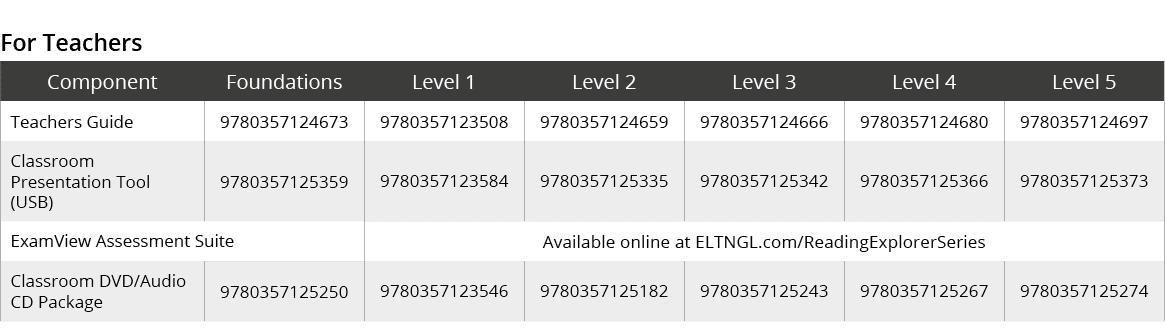 For Teachers

| Component | Foundations | Level 1 | Level 2 | Level 3 | Level 4 | Level 5 |
|---|---|---|---|---|---|---|
| Teachers Guide | 9780357124673 | 9780357123508 | 9780357124659 | 9780357124666 | 9780357124680 | 9780357124697 |
| Classroom Presentation Tool (USB) | 9780357125359 | 9780357123584 | 9780357125335 | 9780357125342 | 9780357125366 | 9780357125373 |
| ExamView Assessment Suite | | Available online at ELTNGL.com/ReadingExplorerSeries | | | | |
| Classroom DVD/Audio CD Package | 9780357125250 | 9780357123546 | 9780357125182 | 9780357125243 | 9780357125267 | 9780357125274 |